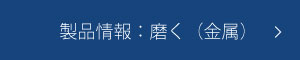 製品情報：磨く（金属） ＞